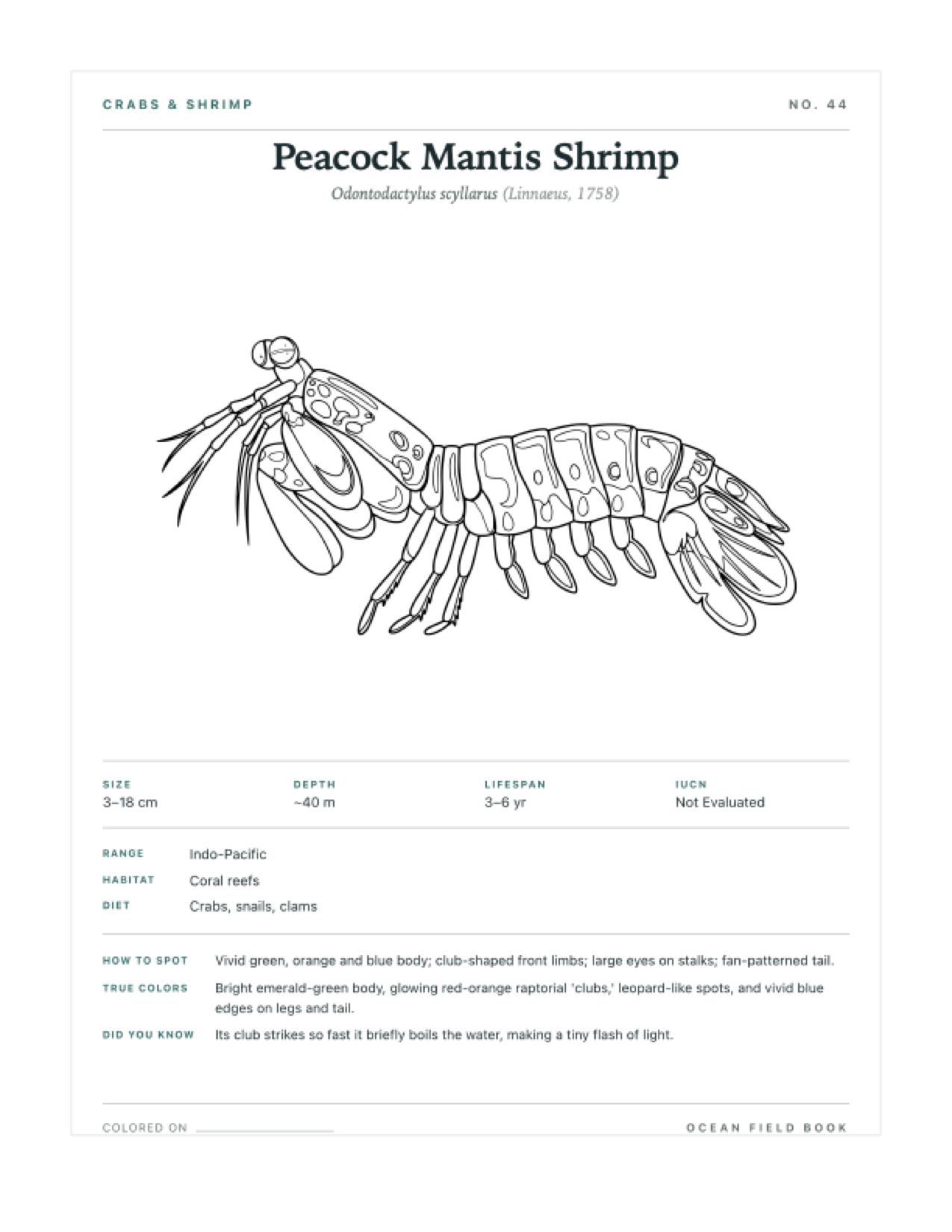 CRABS & SHRIMP

NO. 44

Peacock Mantis Shrimp

Odontodactylus scyllarus (Linnaeus, 1758)

| SIZE | DEPTH | LIFESPAN | IUCN |
|---|---|---|---|
| 3–18 cm | ~40 m | 3–6 yr | Not Evaluated |

RANGE Indo-Pacific

HABITAT Coral reefs

DIET Crabs, snails, clams

HOW TO SPOT Vivid green, orange and blue body; club-shaped front limbs; large eyes on stalks; fan-patterned tail.

TRUE COLORS Bright emerald-green body, glowing red-orange raptorial 'clubs,' leopard-like spots, and vivid blue edges on legs and tail.

DID YOU KNOW Its club strikes so fast it briefly boils the water, making a tiny flash of light.

COLORED ON

OCEAN FIELD BOOK